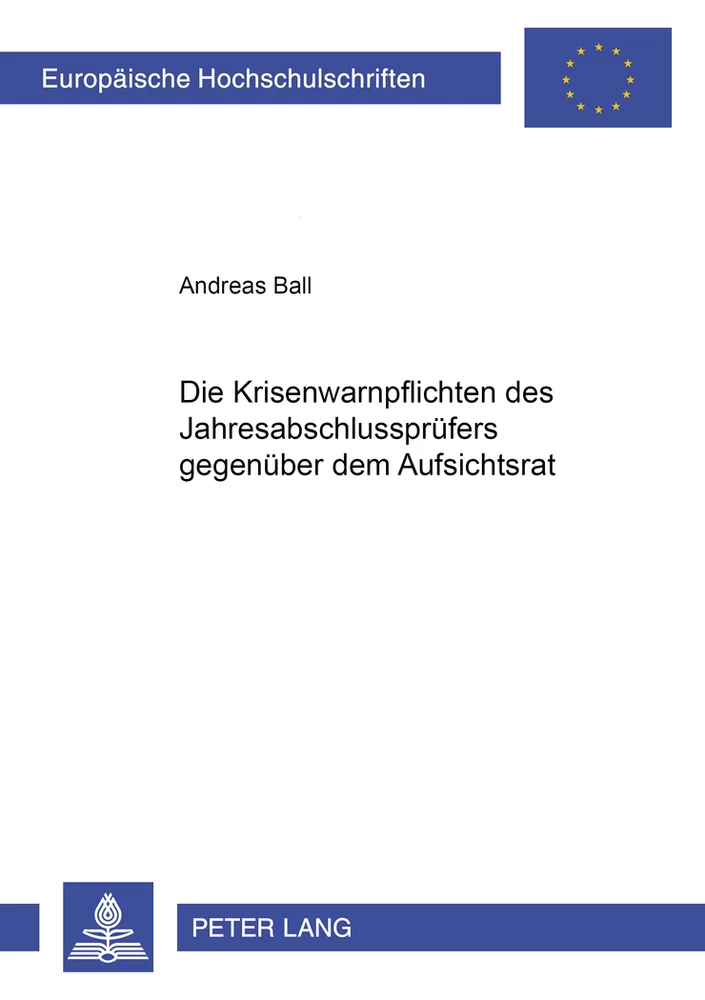 Europäische Hochschulschriften

Andreas Ball

Die Krisenwarnpflichten des Jahresabschlussprüfers gegenüber dem Aufsichtsrat

PETER LANG